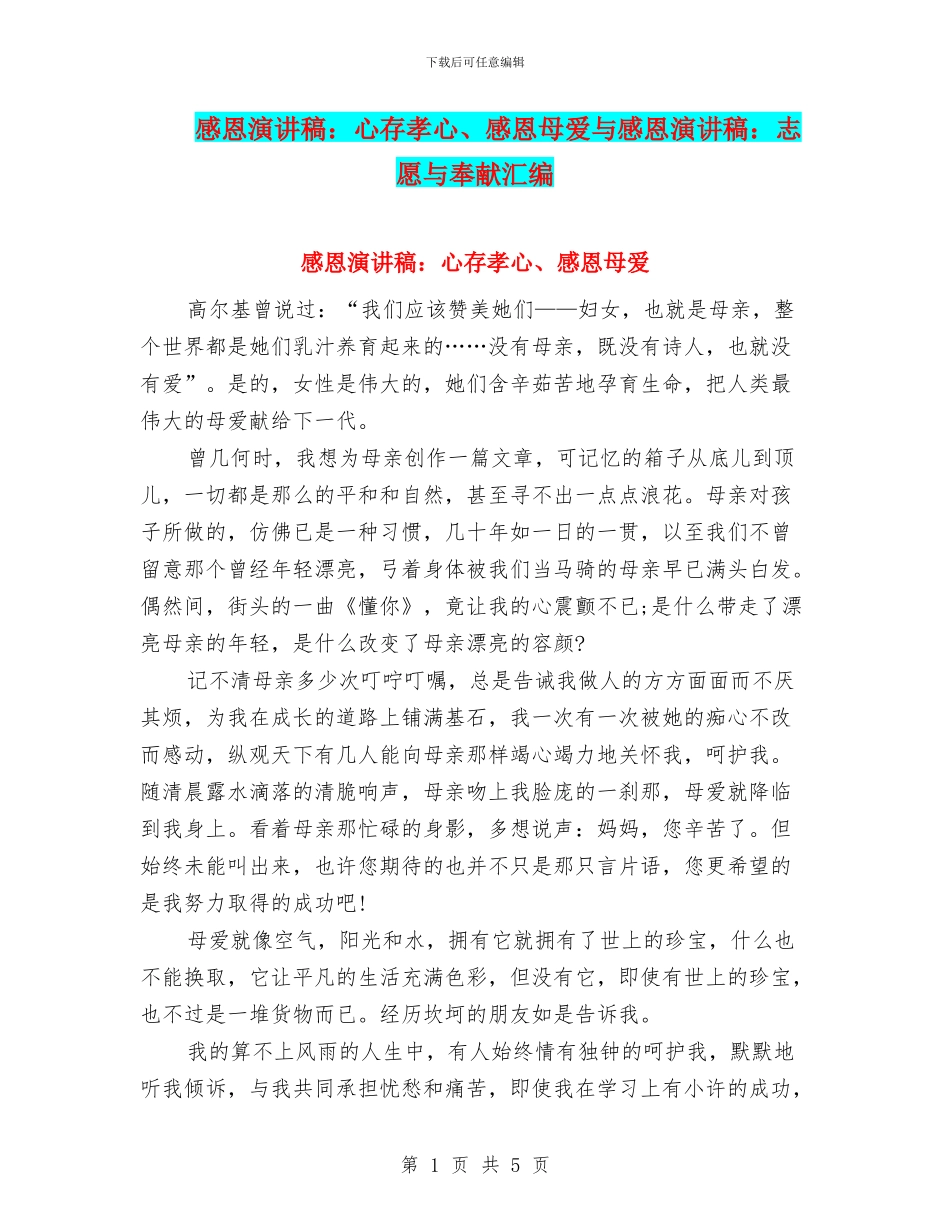 下载后可任意编辑

感恩演讲稿：心存孝心、感恩母爱与感恩演讲稿：志愿与奉献汇编

感恩演讲稿：心存孝心、感恩母爱

高尔基曾说过：“我们应该赞美她们——妇女，也就是母亲，整个世界都是她们乳汁养育起来的……没有母亲，既没有诗人，也就没有爱”。是的，女性是伟大的，她们含辛茹苦地孕育生命，把人类最伟大的母爱献给下一代。

曾几何时，我想为母亲创作一篇文章，可记忆的箱子从底儿到顶儿，一切都是那么的平和和自然，甚至寻不出一点点浪花。母亲对孩子所做的，仿佛已是一种习惯，几十年如一日的一贯，以至我们不曾留意那个曾经年轻漂亮，弓着身体被我们当马骑的母亲早已满头白发。偶然间，街头的一曲《懂你》，竟让我的心震颤不已;是什么带走了漂亮母亲的年轻，是什么改变了母亲漂亮的容颜?

记不清母亲多少次叮咛叮嘱，总是告诫我做人的方方面面而不厌其烦，为我在成长的道路上铺满基石，我一次有一次被她的痴心不改而感动，纵观天下有几人能向母亲那样竭心竭力地关怀我，呵护我。随清晨露水滴落的清脆响声，母亲吻上我脸庞的一刹那，母爱就降临到我身上。看着母亲那忙碌的身影，多想说声：妈妈，您辛苦了。但始终未能叫出来，也许您期待的也并不只是那只言片语，您更希望的是我努力取得的成功吧!

母爱就像空气，阳光和水，拥有它就拥有了世上的珍宝，什么也不能换取，它让平凡的生活充满色彩，但没有它，即使有世上的珍宝，也不过是一堆货物而已。经历坎坷的朋友如是告诉我。

我的算不上风雨的人生中，有人始终情有独钟的呵护我，默默地听我倾诉，与我共同承担忧愁和痛苦，即使我在学习上有小许的成功，

第 1 页 共 5 页